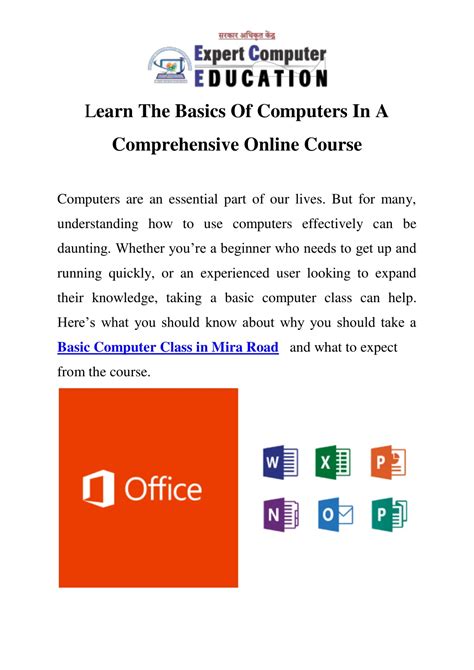 सरकार अधिकृत केंद्र
Expert Computer
EDUCATION

Learn The Basics Of Computers In A Comprehensive Online Course

Computers are an essential part of our lives. But for many, understanding how to use computers effectively can be daunting. Whether you're a beginner who needs to get up and running quickly, or an experienced user looking to expand their knowledge, taking a basic computer class can help. Here's what you should know about why you should take a Basic Computer Class in Mira Road and what to expect from the course.

Office

W X P
N O P